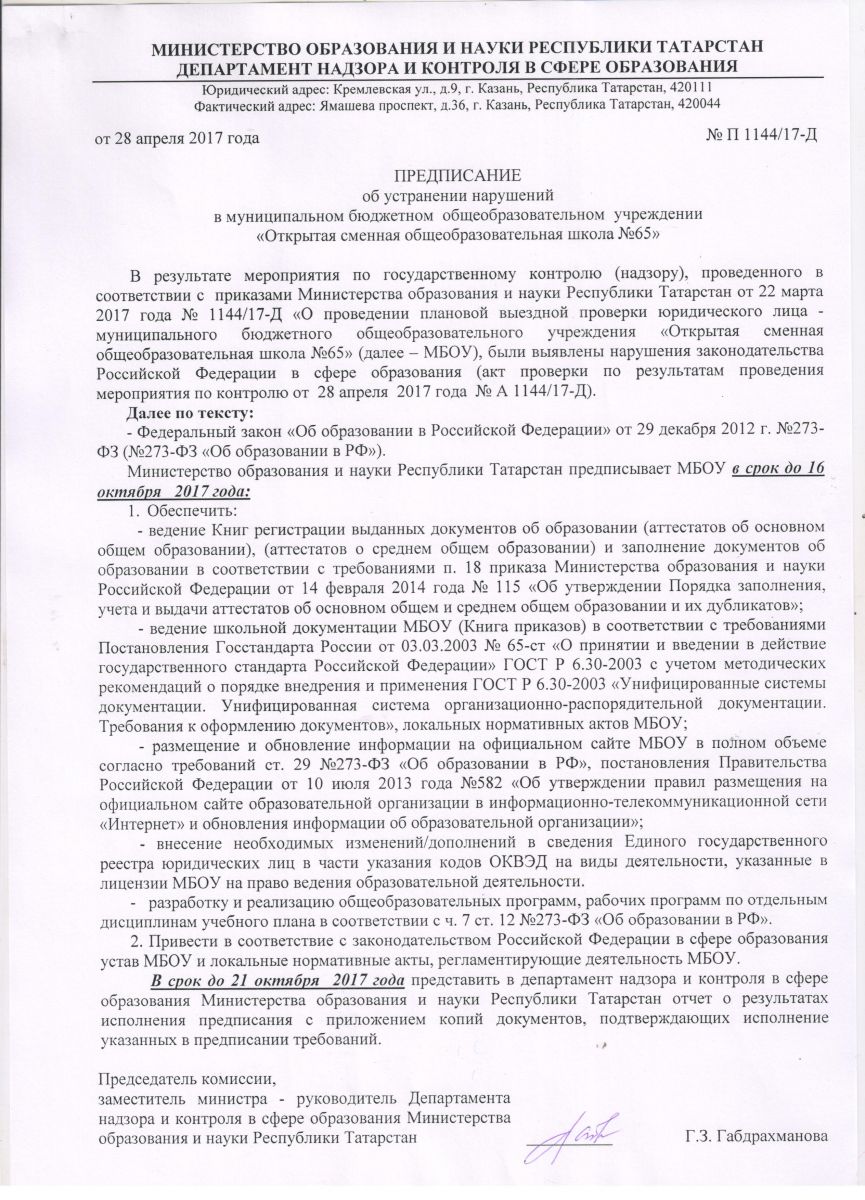 МИНИСТЕРСТВО ОБРАЗОВАНИЯ И НАУКИ РЕСПУБЛИКИ ТАТАРСТАН
ДЕПАРТАМЕНТ НАДЗОРА И КОНТРОЛЯ В СФЕРЕ ОБРАЗОВАНИЯ
Юридический адрес: Кремлевская ул., д.9, г. Казань, Республика Татарстан, 420111
Фактический адрес: Ямашева проспект, д.36, г. Казань, Республика Татарстан, 420044

от 28 апреля 2017 года № П 1144/17-Д

ПРЕДПИСАНИЕ
об устранении нарушений
в муниципальном бюджетном общеобразовательном учреждении
«Открытая сменная общеобразовательная школа №65»

В результате мероприятия по государственному контролю (надзору), проведенного в соответствии с приказами Министерства образования и науки Республики Татарстан от 22 марта 2017 года № 1144/17-Д «О проведении плановой выездной проверки юридического лица - муниципального бюджетного общеобразовательного учреждения «Открытая сменная общеобразовательная школа №65» (далее – МБОУ), были выявлены нарушения законодательства Российской Федерации в сфере образования (акт проверки по результатам проведения мероприятия по контролю от 28 апреля 2017 года № А 1144/17-Д).

Далее по тексту:
- Федеральный закон «Об образовании в Российской Федерации» от 29 декабря 2012 г. №273-ФЗ (№273-ФЗ «Об образовании в РФ»).

Министерство образования и науки Республики Татарстан предписывает МБОУ в срок до 16 октября 2017 года:

1. Обеспечить:
- ведение Книг регистрации выданных документов об образовании (аттестатов об основном общем образовании), (аттестатов о среднем общем образовании) и заполнение документов об образовании в соответствии с требованиями п. 18 приказа Министерства образования и науки Российской Федерации от 14 февраля 2014 года № 115 «Об утверждении Порядка заполнения, учета и выдачи аттестатов об основном общем и среднем общем образовании и их дубликатов»;
- ведение школьной документации МБОУ (Книга приказов) в соответствии с требованиями Постановления Госстандарта России от 03.03.2003 № 65-ст «О принятии и введении в действие государственного стандарта Российской Федерации» ГОСТ Р 6.30-2003 с учетом методических рекомендаций о порядке внедрения и применения ГОСТ Р 6.30-2003 «Унифицированные системы документации. Унифицированная система организационно-распорядительной документации. Требования к оформлению документов», локальных нормативных актов МБОУ;
- размещение и обновление информации на официальном сайте МБОУ в полном объеме согласно требований ст. 29 №273-ФЗ «Об образовании в РФ», постановления Правительства Российской Федерации от 10 июля 2013 года №582 «Об утверждении правил размещения на официальном сайте образовательной организации в информационно-телекоммуникационной сети «Интернет» и обновления информации об образовательной организации»;
- внесение необходимых изменений/дополнений в сведения Единого государственного реестра юридических лиц в части указания кодов ОКВЭД на виды деятельности, указанные в лицензии МБОУ на право ведения образовательной деятельности.
- разработку и реализацию общеобразовательных программ, рабочих программ по отдельным дисциплинам учебного плана в соответствии с ч. 7 ст. 12 №273-ФЗ «Об образовании в РФ».
2. Привести в соответствие с законодательством Российской Федерации в сфере образования устав МБОУ и локальные нормативные акты, регламентирующие деятельность МБОУ.

В срок до 21 октября 2017 года представить в департамент надзора и контроля в сфере образования Министерства образования и науки Республики Татарстан отчет о результатах исполнения предписания с приложением копий документов, подтверждающих исполнение указанных в предписании требований.

Председатель комиссии,
заместитель министра - руководитель Департамента надзора и контроля в сфере образования Министерства образования и науки Республики Татарстан Г.З. Габдрахманова